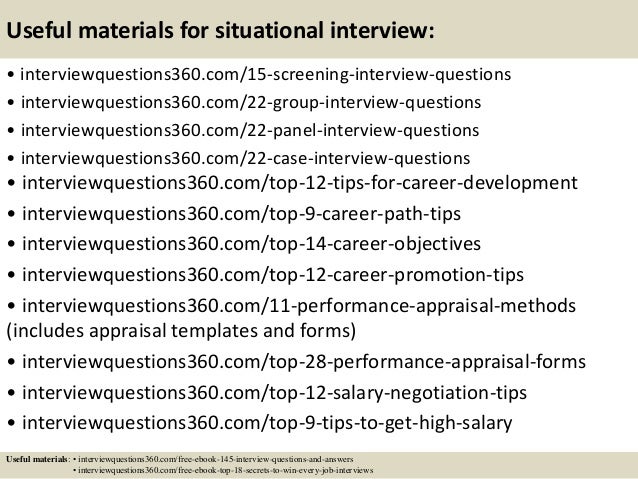 Useful materials for situational interview:

• interviewquestions360.com/15-screening-interview-questions
• interviewquestions360.com/22-group-interview-questions
• interviewquestions360.com/22-panel-interview-questions
• interviewquestions360.com/22-case-interview-questions
• interviewquestions360.com/top-12-tips-for-career-development
• interviewquestions360.com/top-9-career-path-tips
• interviewquestions360.com/top-14-career-objectives
• interviewquestions360.com/top-12-career-promotion-tips
• interviewquestions360.com/11-performance-appraisal-methods (includes appraisal templates and forms)
• interviewquestions360.com/top-28-performance-appraisal-forms
• interviewquestions360.com/top-12-salary-negotiation-tips
• interviewquestions360.com/top-9-tips-to-get-high-salary

Useful materials: • interviewquestions360.com/free-ebook-145-interview-questions-and-answers
• interviewquestions360.com/free-ebook-top-18-secrets-to-win-every-job-interviews